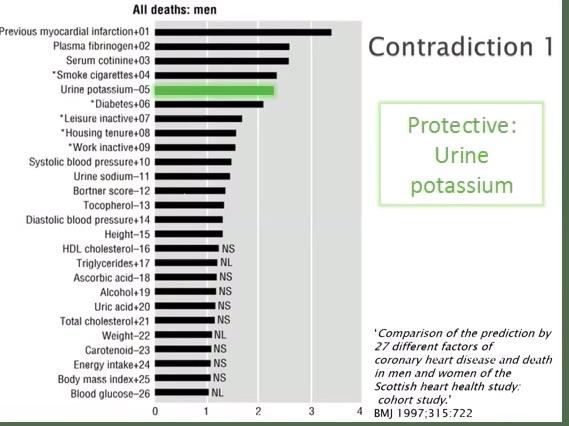 All deaths: men

Previous myocardial infarction+01
Plasma fibrinogen+02
Serum cotinine+03
*Smoke cigarettes+04
Urine potassium−05
*Diabetes+06
*Leisure inactive+07
*Housing tenure+08
*Work inactive+09
Systolic blood pressure+10
Urine sodium−11
Bortner score−12
Tocopherol−13
Diastolic blood pressure+14
Height−15
HDL cholesterol−16 NS
Triglycerides+17 NL
Ascorbic acid−18 NS
Alcohol+19 NS
Uric acid+20 NS
Total cholesterol+21 NS
Weight−22 NL
Carotenoid−23 NS
Energy intake+24 NS
Body mass index+25 NS
Blood glucose−26 NL

0 1 2 3 4

Contradiction 1

Protective: Urine potassium

'Comparison of the prediction by 27 different factors of coronary heart disease and death in men and women of the Scottish heart health study: cohort study.'
BMJ 1997;315:722